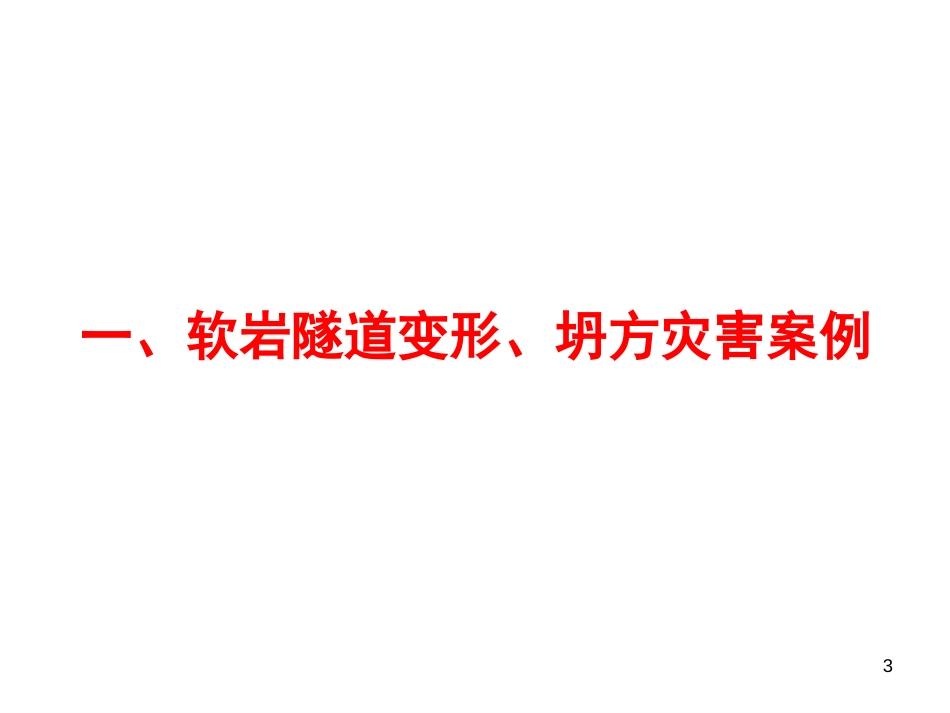 一、软岩隧道变形、坍方灾害案例

3